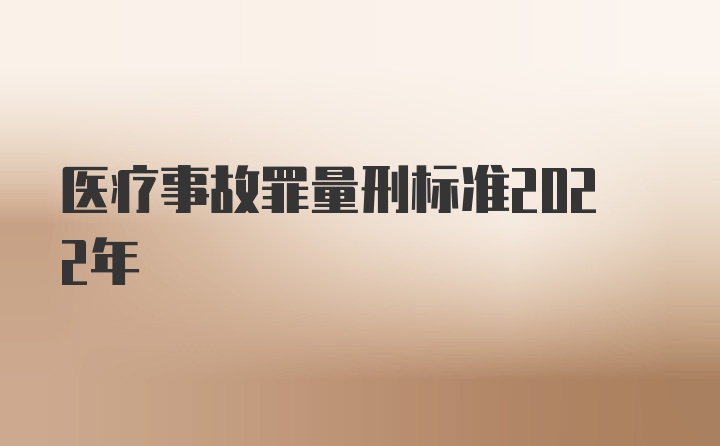 医疗事故罪量刑标准2022年